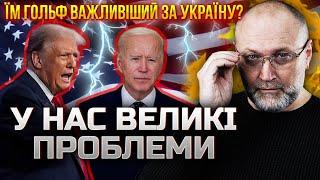 ЇМ ГОЛЬФ ВАЖЛИВІШИЙ ЗА УКРАЇНУ?

У НАС ВЕЛИКІ ПРОБЛЕМИ